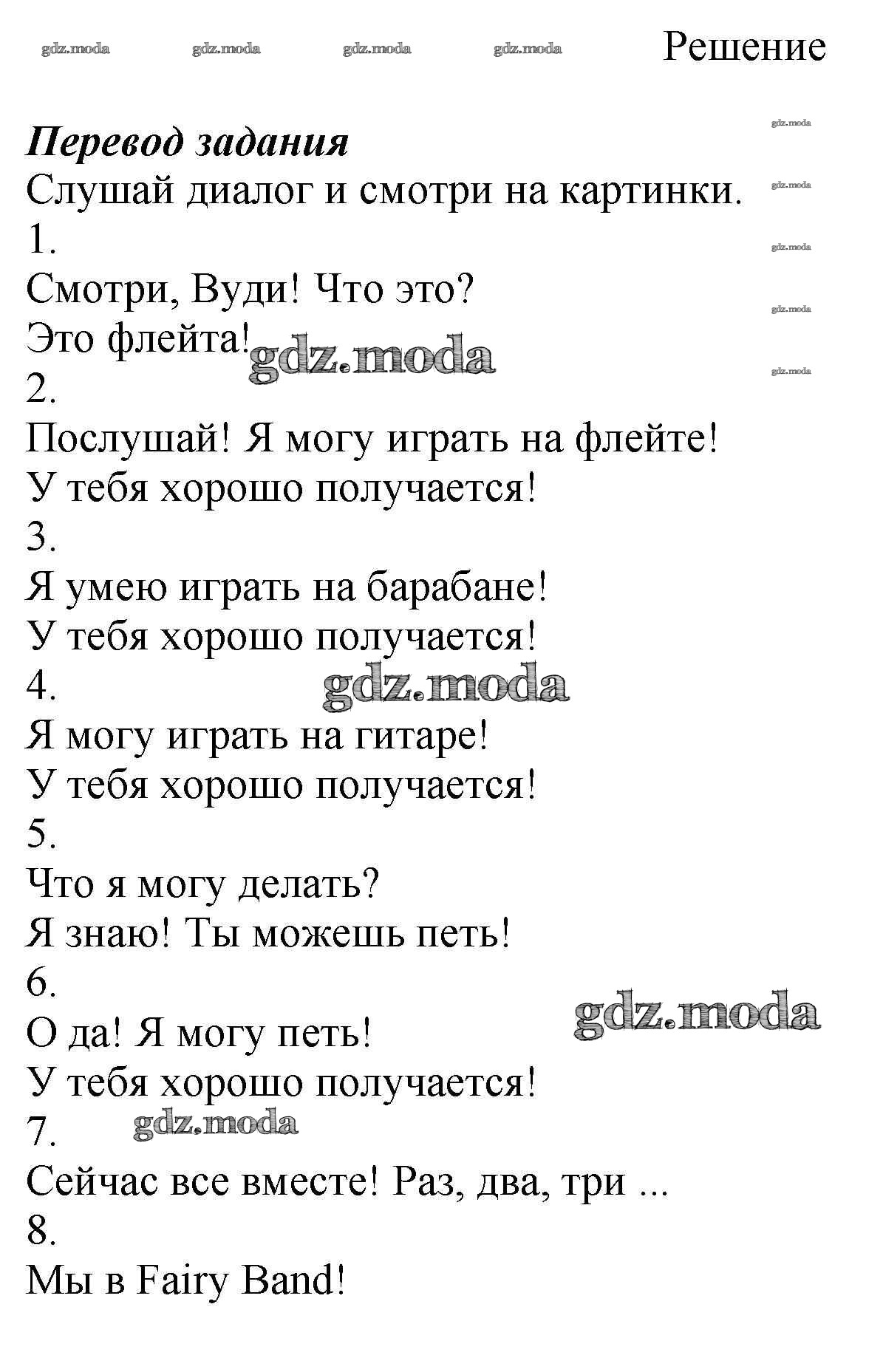 Решение

Перевод задания

Слушай диалог и смотри на картинки.

1.

Смотри, Вуди! Что это?

Это флейта!

2.

Послушай! Я могу играть на флейте!

У тебя хорошо получается!

3.

Я умею играть на барабане!

У тебя хорошо получается!

4.

Я могу играть на гитаре!

У тебя хорошо получается!

5.

Что я могу делать?

Я знаю! Ты можешь петь!

6.

О да! Я могу петь!

У тебя хорошо получается!

7.

Сейчас все вместе! Раз, два, три ...

8.

Мы в Fairy Band!

gdz.moda